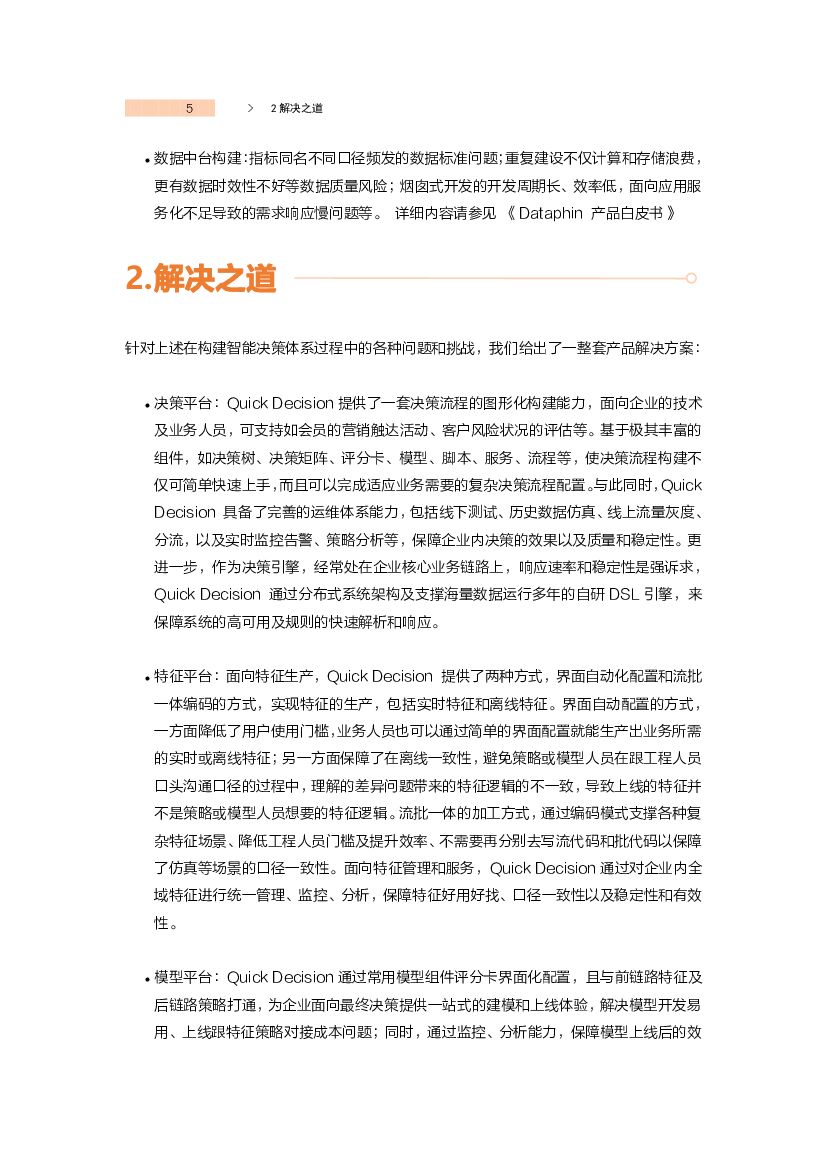 5 > 2 解决之道

• 数据中台构建：指标同名不同口径频发的数据标准问题；重复建设不仅计算和存储浪费，更有数据时效性不好等数据质量风险；烟囱式开发的开发周期长、效率低，面向应用服务化不足导致的需求响应慢问题等。 详细内容请参见 《 Dataphin 产品白皮书 》

2.解决之道

针对上述在构建智能决策体系过程中的各种问题和挑战，我们给出了一整套产品解决方案：

• 决策平台：Quick Decision 提供了一套决策流程的图形化构建能力，面向企业的技术及业务人员，可支持如会员的营销触达活动、客户风险状况的评估等。基于极其丰富的组件，如决策树、决策矩阵、评分卡、模型、脚本、服务、流程等，使决策流程构建不仅可简单快速上手，而且可以完成适应业务需要的复杂决策流程配置。与此同时，Quick Decision 具备了完善的运维体系能力，包括线下测试、历史数据仿真、线上流量灰度、分流，以及实时监控告警、策略分析等，保障企业内决策的效果以及质量和稳定性。更进一步，作为决策引擎，经常处在企业核心业务链路上，响应速率和稳定性是强诉求，Quick Decision 通过分布式系统架构及支撑海量数据运行多年的自研 DSL 引擎，来保障系统的高可用及规则的快速解析和响应。

• 特征平台：面向特征生产，Quick Decision 提供了两种方式，界面自动化配置和流批一体编码的方式，实现特征的生产，包括实时特征和离线特征。界面自动配置的方式，一方面降低了用户使用门槛，业务人员也可以通过简单的界面配置就能生产出业务所需的实时或离线特征；另一方面保障了在离线一致性，避免策略或模型人员在跟工程人员口头沟通口径的过程中，理解的差异问题带来的特征逻辑的不一致，导致上线的特征并不是策略或模型人员想要的特征逻辑。流批一体的加工方式，通过编码模式支撑各种复杂特征场景、降低工程人员门槛及提升效率、不需要再分别去写流代码和批代码以保障了仿真等场景的口径一致性。面向特征管理和服务，Quick Decision 通过对企业内全域特征进行统一管理、监控、分析，保障特征好用好找、口径一致性以及稳定性和有效性。

• 模型平台：Quick Decision 通过常用模型组件评分卡界面化配置，且与前链路特征及后链路策略打通，为企业面向最终决策提供一站式的建模和上线体验，解决模型开发易用、上线跟特征策略对接成本问题；同时，通过监控、分析能力，保障模型上线后的效